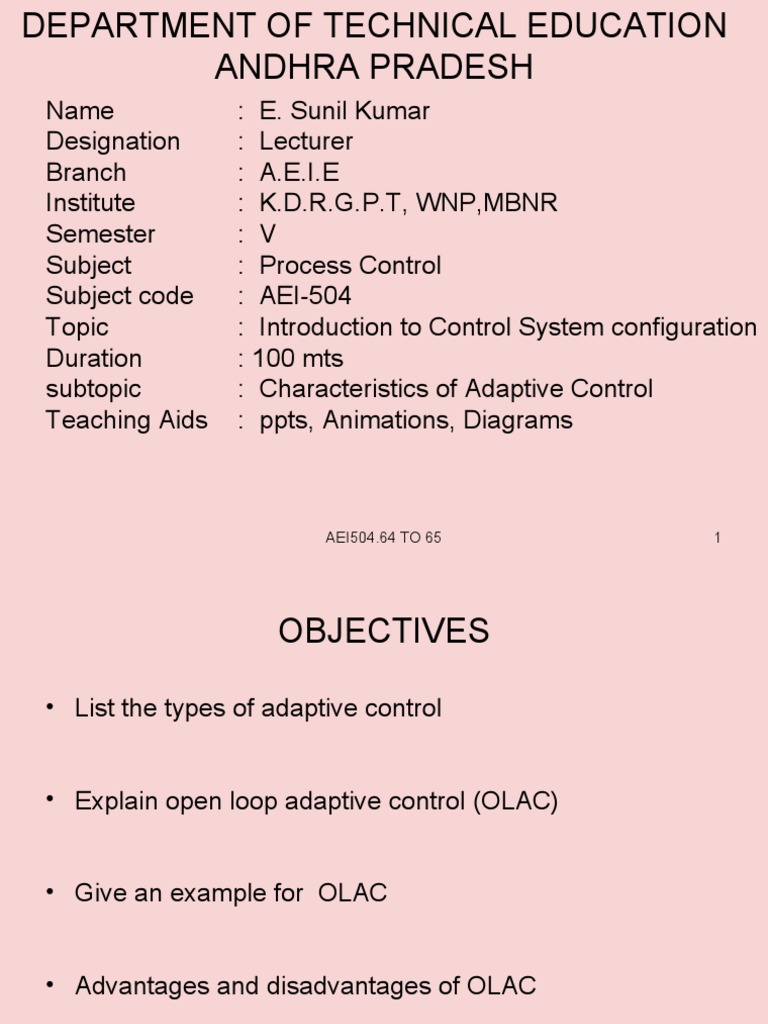 DEPARTMENT OF TECHNICAL EDUCATION ANDHRA PRADESH

Name : E. Sunil Kumar
Designation : Lecturer
Branch : A.E.I.E
Institute : K.D.R.G.P.T, WNP,MBNR
Semester : V
Subject : Process Control
Subject code : AEI-504
Topic : Introduction to Control System configuration
Duration : 100 mts
subtopic : Characteristics of Adaptive Control
Teaching Aids : ppts, Animations, Diagrams

AEI504.64 TO 65

1

OBJECTIVES

• List the types of adaptive control

• Explain open loop adaptive control (OLAC)

• Give an example for OLAC

• Advantages and disadvantages of OLAC